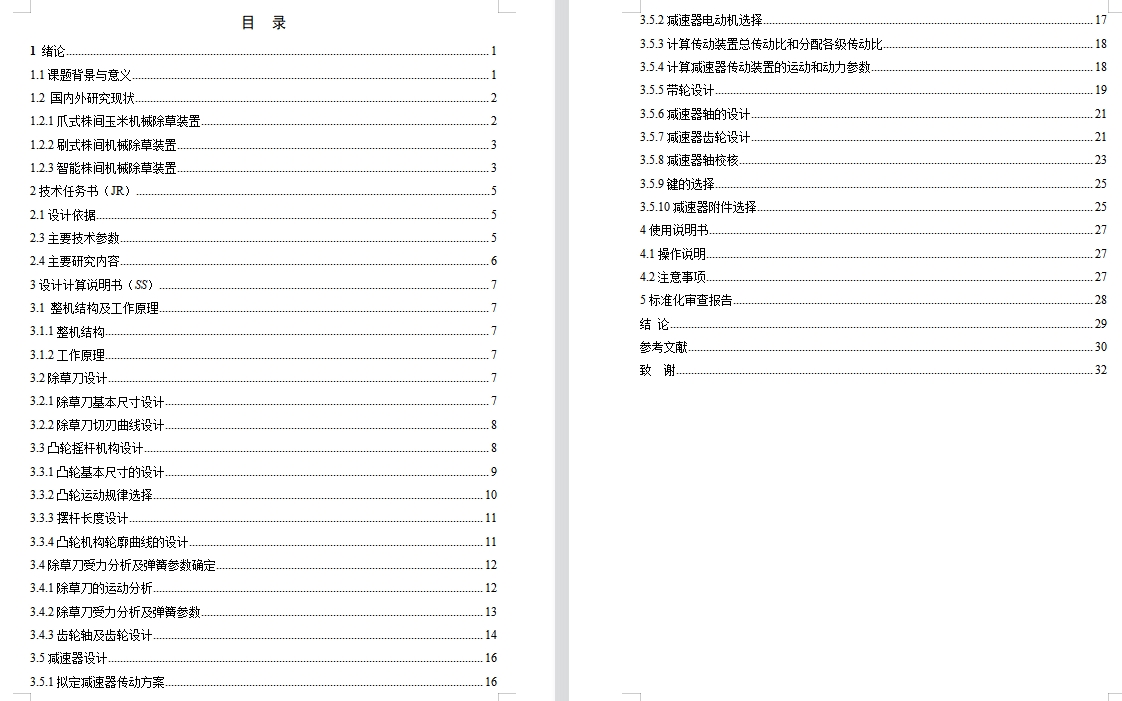 目　录

1 绪论 1
1.1 课题背景与意义 1
1.2 国内外研究现状 2
1.2.1 爪式株间玉米机械除草装置 2
1.2.2 刷式株间机械除草装置 3
1.2.3 智能株间机械除草装置 3
2 技术任务书（JR） 5
2.1 设计依据 5
2.3 主要技术参数 5
2.4 主要研究内容 6
3 设计计算说明书（SS） 7
3.1 整机结构及工作原理 7
3.1.1 整机结构 7
3.1.2 工作原理 7
3.2 除草刀设计 7
3.2.1 除草刀基本尺寸设计 7
3.2.2 除草刀切刃曲线设计 8
3.3 凸轮摇杆机构设计 8
3.3.1 凸轮基本尺寸的设计 9
3.3.2 凸轮运动规律选择 10
3.3.3 摆杆长度设计 11
3.3.4 凸轮机构轮廓曲线的设计 11
3.4 除草刀受力分析及弹簧参数确定 12
3.4.1 除草刀的运动分析 12
3.4.2 除草刀受力分析及弹簧参数 13
3.4.3 齿轮轴及齿轮设计 14
3.5 减速器设计 16
3.5.1 拟定减速器传动方案 16
3.5.2 减速器电动机选择 17
3.5.3 计算传动装置总传动比和分配各级传动比 18
3.5.4 计算减速器传动装置的运动和动力参数 18
3.5.5 带轮设计 19
3.5.6 减速器轴的设计 21
3.5.7 减速器齿轮设计 21
3.5.8 减速器轴校核 23
3.5.9 键的选择 25
3.5.10 减速器附件选择 25
4 使用说明书 27
4.1 操作说明 27
4.2 注意事项 27
5 标准化审查报告 28
结　论 29
参考文献 30
致　谢 32